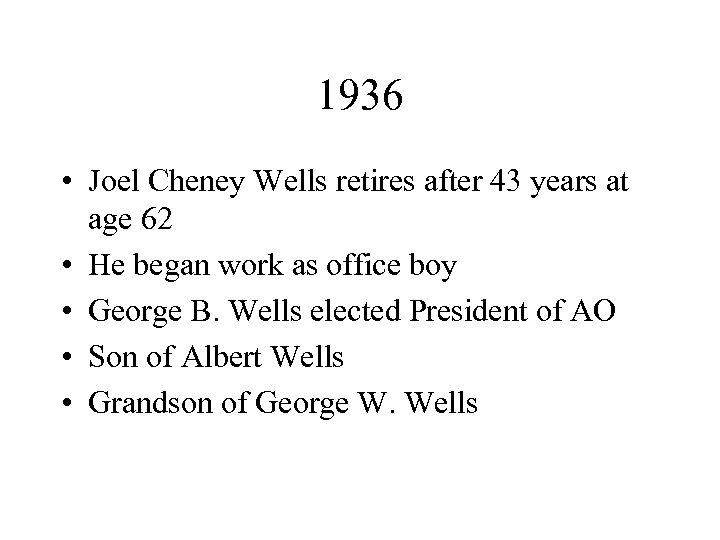 1936

• Joel Cheney Wells retires after 43 years at age 62
• He began work as office boy
• George B. Wells elected President of AO
• Son of Albert Wells
• Grandson of George W. Wells